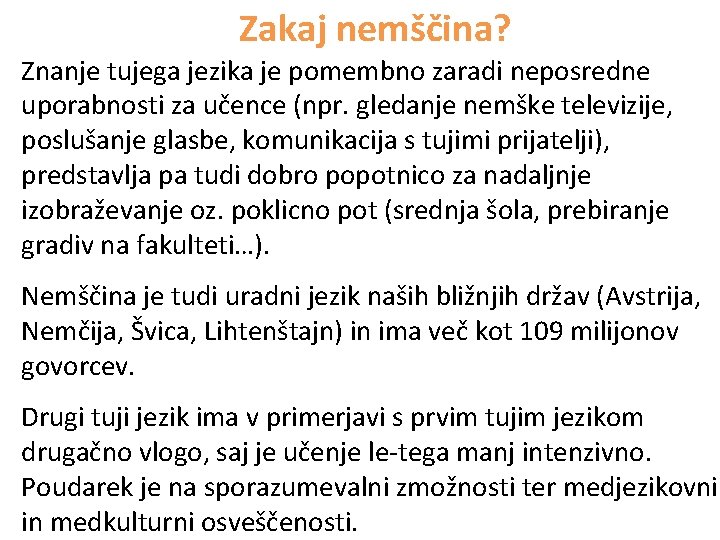 Zakaj nemščina?

Znanje tujega jezika je pomembno zaradi neposredne uporabnosti za učence (npr. gledanje nemške televizije, poslušanje glasbe, komunikacija s tujimi prijatelji), predstavlja pa tudi dobro popotnico za nadaljnje izobraževanje oz. poklicno pot (srednja šola, prebiranje gradiv na fakulteti…).

Nemščina je tudi uradni jezik naših bližnjih držav (Avstrija, Nemčija, Švica, Lihtenštajn) in ima več kot 109 milijonov govorcev.

Drugi tuji jezik ima v primerjavi s prvim tujim jezikom drugačno vlogo, saj je učenje le-tega manj intenzivno. Poudarek je na sporazumevalni zmožnosti ter medjezikovni in medkulturni osveščenosti.